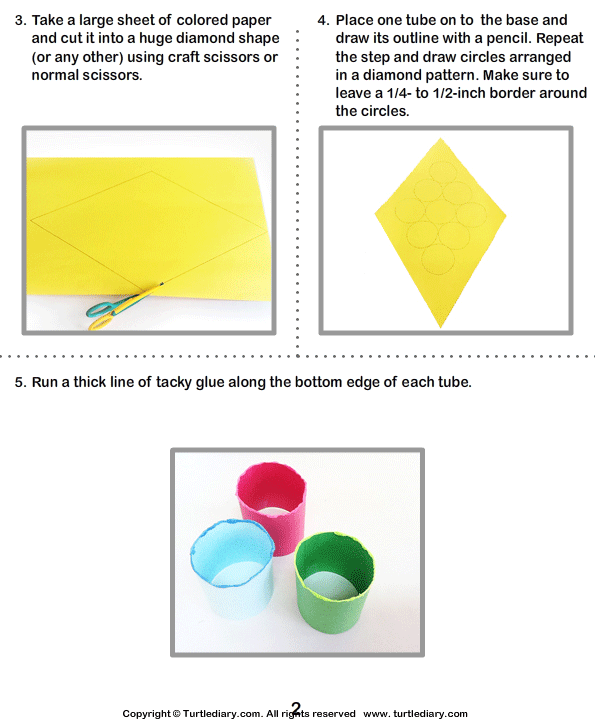 3. Take a large sheet of colored paper and cut it into a huge diamond shape (or any other) using craft scissors or normal scissors.

4. Place one tube on to the base and draw its outline with a pencil. Repeat the step and draw circles arranged in a diamond pattern. Make sure to leave a 1/4- to 1/2-inch border around the circles.

5. Run a thick line of tacky glue along the bottom edge of each tube.

2

Copyright © Turtlediary.com. All rights reserved www. turtlediary.com